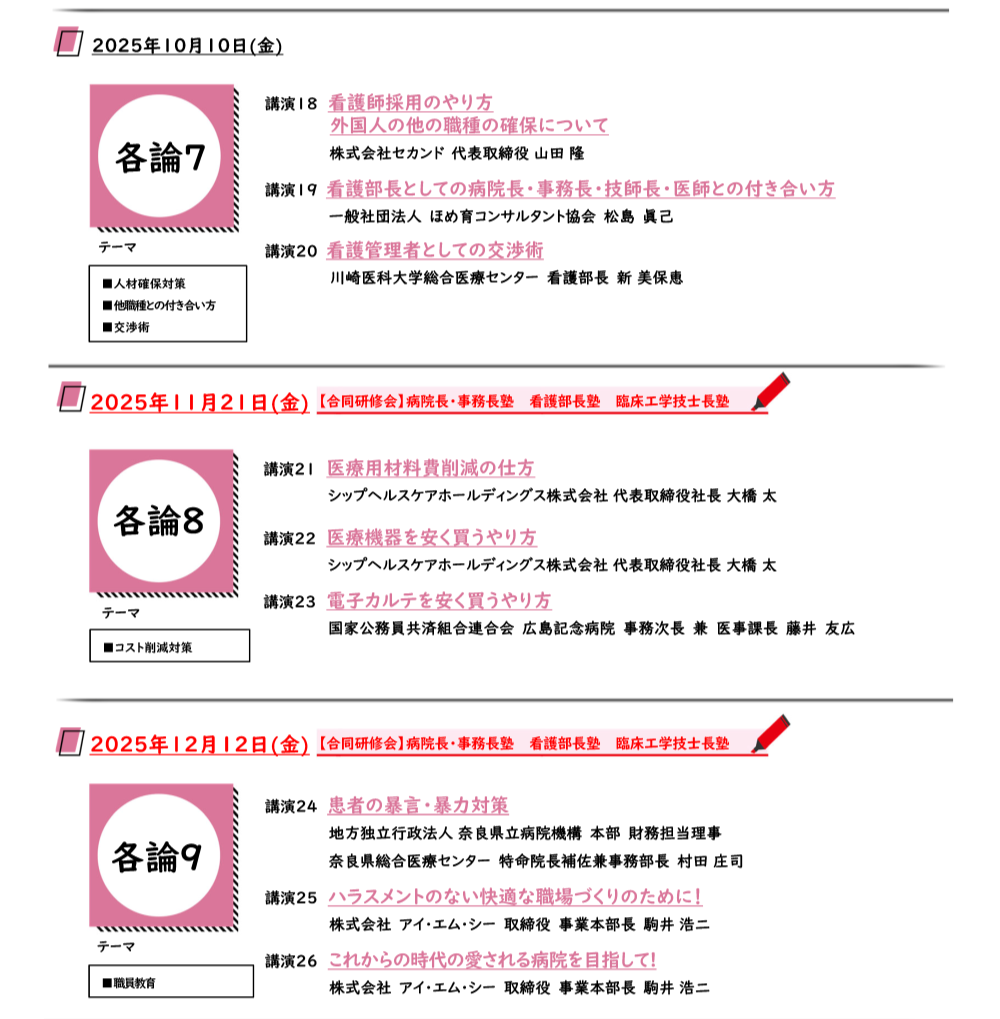 2025年10月10日(金)

各論7

テーマ

■人材確保対策
■他職種との付き合い方
■交渉術

講演18 看護師採用のやり方
外国人の他の職種の確保について
株式会社セカンド 代表取締役 山田 隆

講演19 看護部長としての病院長・事務長・技師長・医師との付き合い方
一般社団法人 ほめ育コンサルタント協会 松島 眞己

講演20 看護管理者としての交渉術
川崎医科大学総合医療センター 看護部長 新 美保恵

2025年11月21日(金) 【合同研修会】病院長・事務長塾 看護部長塾 臨床工学技士長塾

各論8

テーマ

■コスト削減対策

講演21 医療用材料費削減の仕方
シップヘルスケアホールディングス株式会社 代表取締役社長 大橋 太

講演22 医療機器を安く買うやり方
シップヘルスケアホールディングス株式会社 代表取締役社長 大橋 太

講演23 電子カルテを安く買うやり方
国家公務員共済組合連合会 広島記念病院 事務次長 兼 医事課長 藤井 友広

2025年12月12日(金) 【合同研修会】病院長・事務長塾 看護部長塾 臨床工学技士長塾

各論9

テーマ

■職員教育

講演24 患者の暴言・暴力対策
地方独立行政法人 奈良県立病院機構 本部 財務担当理事
奈良県総合医療センター 特命院長補佐兼事務部長 村田 庄司

講演25 ハラスメントのない快適な職場づくりのために!
株式会社 アイ・エム・シー 取締役 事業本部長 駒井 浩二

講演26 これからの時代の愛される病院を目指して!
株式会社 アイ・エム・シー 取締役 事業本部長 駒井 浩二